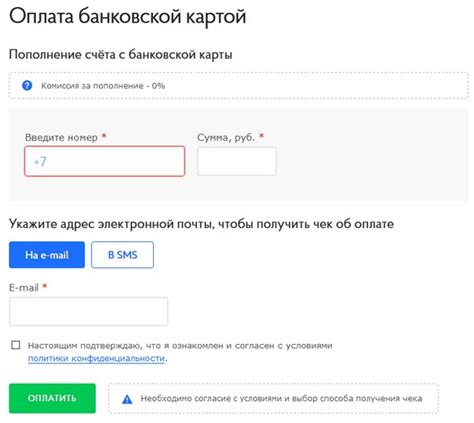 Оплата банковской картой

Пополнение счёта с банковской карты

Комиссия за пополнение - 0%

Введите номер *

+7

Сумма, руб. *

Укажите адрес электронной почты, чтобы получить чек об оплате

На e-mail

В SMS

E-mail *

Настоящим подтверждаю, что я ознакомлен и согласен с условиями политики конфиденциальности.

ОПЛАТИТЬ

Необходимо согласие с условиями и выбор способа получения чека